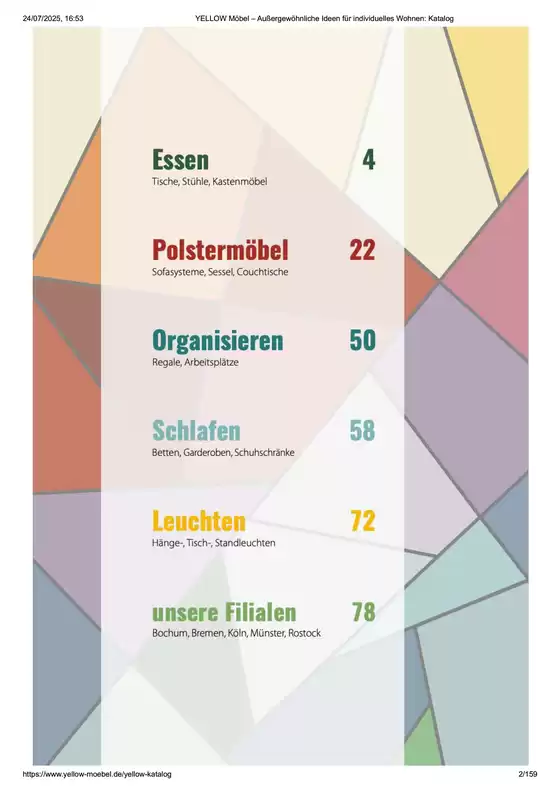 24/07/2025, 16:53 YELLOW Möbel – Außergewöhnliche Ideen für individuelles Wohnen: Katalog

Essen 4
Tische, Stühle, Kastenmöbel

Polstermöbel 22
Sofasysteme, Sessel, Couchtische

Organisieren 50
Regale, Arbeitsplätze

Schlafen 58
Betten, Garderoben, Schuhschränke

Leuchten 72
Hänge-, Tisch-, Standleuchten

unsere Filialen 78
Bochum, Bremen, Köln, Münster, Rostock

https://www.yellow-moebel.de/yellow-katalog 2/159